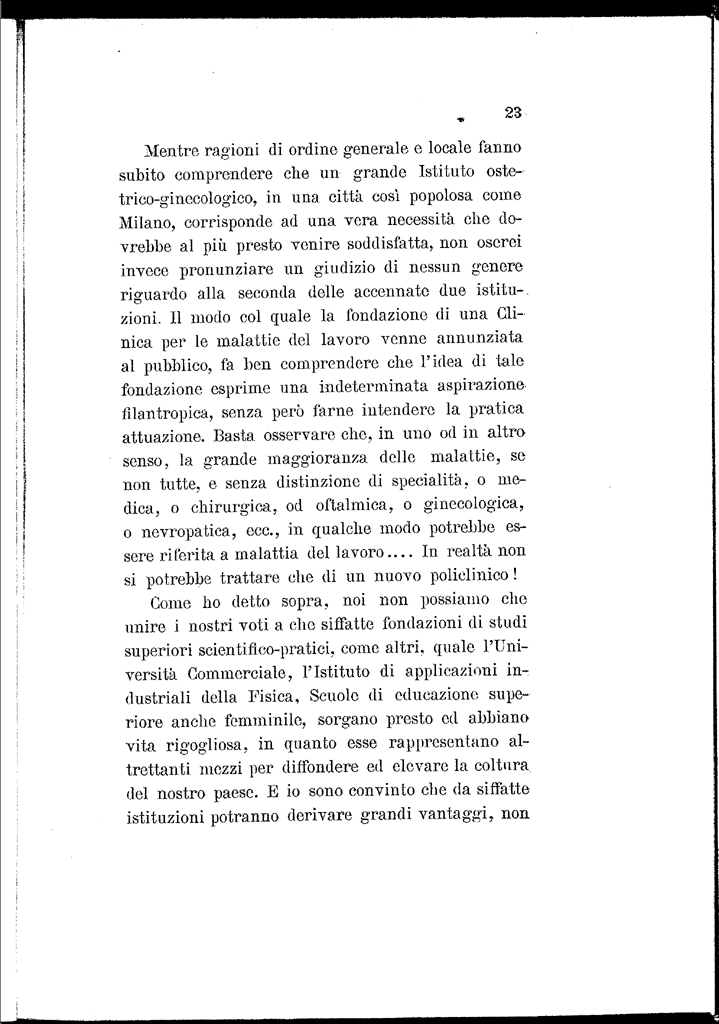 23

Mentre ragioni di ordine generale e locale fanno subito comprendere che un grande Istituto ostetrico-ginecologico, in una città così popolosa come Milano, corrisponde ad una vera necessità che dovrebbe al più presto venire soddisfatta, non oserei invece pronunziare un giudizio di nessun genere riguardo alla seconda delle accennate due istituzioni. Il modo col quale la fondazione di una Clinica per le malattie del lavoro venne annunziata al pubblico, fa ben comprendere che l'idea di tale fondazione esprime una indeterminata aspirazione filantropica, senza però farne intendere la pratica attuazione. Basta osservare che, in uno od in altro senso, la grande maggioranza delle malattie, se non tutte, e senza distinzione di specialità, o medica, o chirurgica, od oftalmica, o ginecologica, o nevropatica, ecc., in qualche modo potrebbe essere riferita a malattia del lavoro.... In realtà non si potrebbe trattare che di un nuovo policlinico!

Come ho detto sopra, noi non possiamo che unire i nostri voti a che siffatte fondazioni di studi superiori scientifico-pratici, come altri, quale l'Università Commerciale, l'Istituto di applicazioni industriali della Fisica, Scuole di educazione superiore anche femminile, sorgano presto ed abbiano vita rigogliosa, in quanto esse rappresentano altrettanti mezzi per diffondere ed elevare la coltura del nostro paese. E io sono convinto che da siffatte istituzioni potranno derivare grandi vantaggi, non